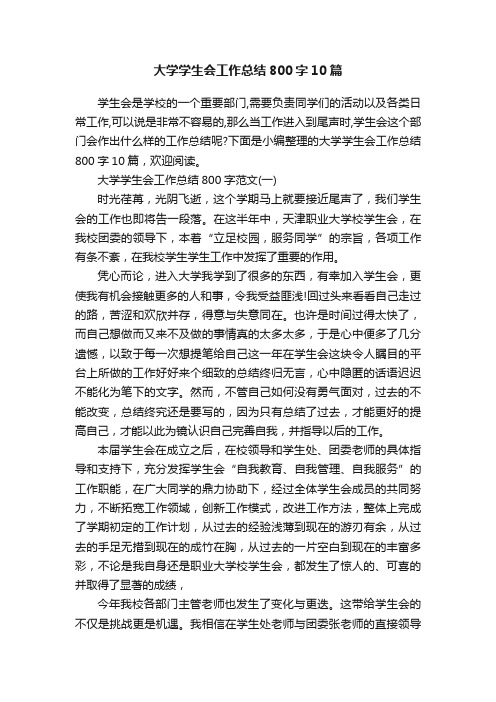 大学学生会工作总结800字10篇

学生会是学校的一个重要部门,需要负责同学们的活动以及各类日常工作,可以说是非常不容易的,那么当工作进入到尾声时,学生会这个部门会作出什么样的工作总结呢?下面是小编整理的大学学生会工作总结800字10篇，欢迎阅读。

大学学生会工作总结800字范文(一)

时光荏苒，光阴飞逝，这个学期马上就要接近尾声了，我们学生会的工作也即将告一段落。在这半年中，天津职业大学校学生会，在我校团委的领导下，本着“立足校园，服务同学”的宗旨，各项工作有条不紊，在我校学生学生工作中发挥了重要的作用。

凭心而论，进入大学我学到了很多的东西，有幸加入学生会，更使我有机会接触更多的人和事，令我受益匪浅!回过头来看看自己走过的路，苦涩和欢欣并存，得意与失意同在。也许是时间过得太快了，而自己想做而又来不及做的事情真的太多太多，于是心中便多了几分遗憾，以致于每一次想提笔给自己这一年在学生会这块令人瞩目的平台上所做的工作好好来个细致的总结终归无言，心中隐匿的话语迟迟不能化为笔下的文字。然而，不管自己如何没有勇气面对，过去的不能改变，总结终究还是要写的，因为只有总结了过去，才能更好的提高自己，才能以此为镜认识自己完善自我，并指导以后的工作。

本届学生会在成立之后，在校领导和学生处、团委老师的具体指导和支持下，充分发挥学生会“自我教育、自我管理、自我服务”的工作职能，在广大同学的鼎力协助下，经过全体学生会成员的共同努力，不断拓宽工作领域，创新工作模式，改进工作方法，整体上完成了学期初定的工作计划，从过去的经验浅薄到现在的游刃有余，从过去的手足无措到现在的成竹在胸，从过去的一片空白到现在的丰富多彩，不论是我自身还是职业大学校学生会，都发生了惊人的、可喜的并取得了显著的成绩，

今年我校各部门主管老师也发生了变化与更迭。这带给学生会的不仅是挑战更是机遇。我相信在学生处老师与团委张老师的直接领导